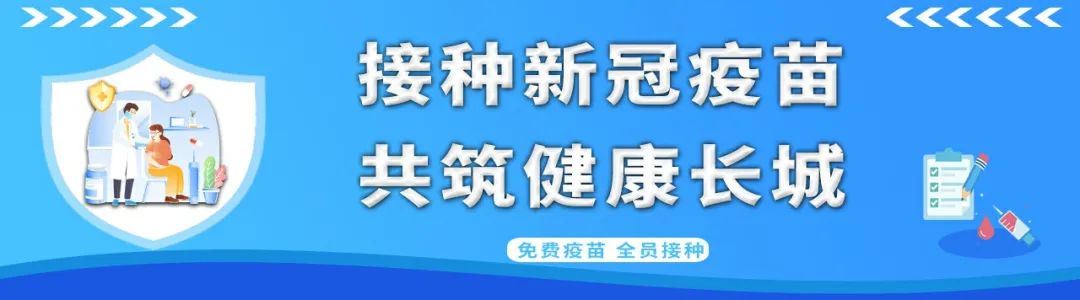 接种新冠疫苗
共筑健康长城

免费疫苗 全员接种